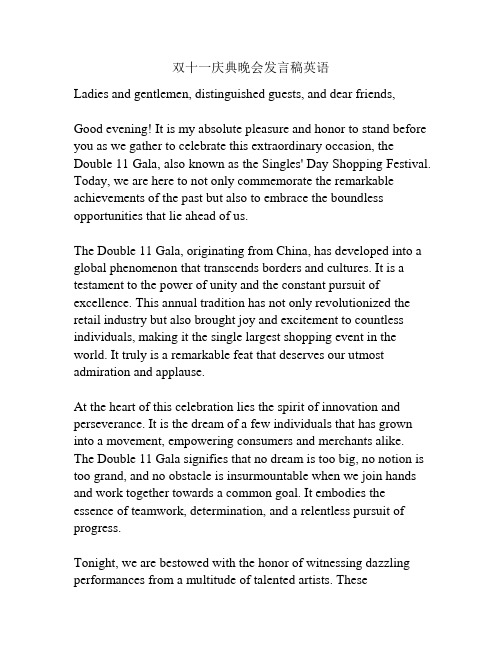 双十一庆典晚会发言稿英语

Ladies and gentlemen, distinguished guests, and dear friends,

Good evening! It is my absolute pleasure and honor to stand before you as we gather to celebrate this extraordinary occasion, the Double 11 Gala, also known as the Singles' Day Shopping Festival. Today, we are here to not only commemorate the remarkable achievements of the past but also to embrace the boundless opportunities that lie ahead of us.

The Double 11 Gala, originating from China, has developed into a global phenomenon that transcends borders and cultures. It is a testament to the power of unity and the constant pursuit of excellence. This annual tradition has not only revolutionized the retail industry but also brought joy and excitement to countless individuals, making it the single largest shopping event in the world. It truly is a remarkable feat that deserves our utmost admiration and applause.

At the heart of this celebration lies the spirit of innovation and perseverance. It is the dream of a few individuals that has grown into a movement, empowering consumers and merchants alike. The Double 11 Gala signifies that no dream is too big, no notion is too grand, and no obstacle is insurmountable when we join hands and work together towards a common goal. It embodies the essence of teamwork, determination, and a relentless pursuit of progress.

Tonight, we are bestowed with the honor of witnessing dazzling performances from a multitude of talented artists. These